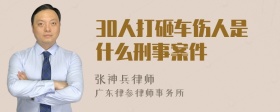 30人打砸车伤人是什么刑事案件

张神兵律师
广东律参律师事务所